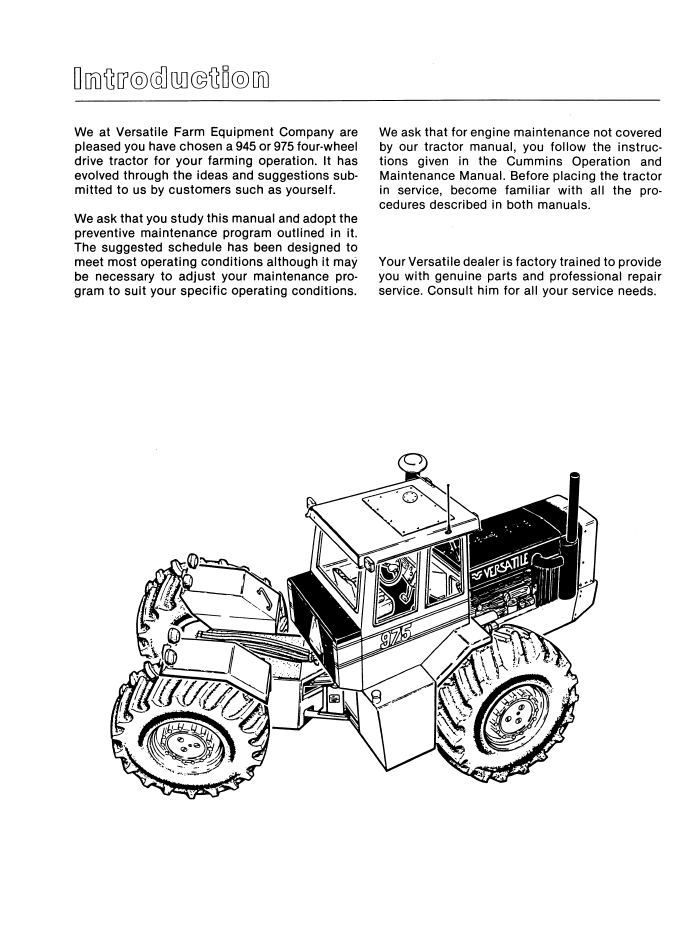 Introduction

We at Versatile Farm Equipment Company are pleased you have chosen a 945 or 975 four-wheel drive tractor for your farming operation. It has evolved through the ideas and suggestions submitted to us by customers such as yourself.

We ask that you study this manual and adopt the preventive maintenance program outlined in it. The suggested schedule has been designed to meet most operating conditions although it may be necessary to adjust your maintenance program to suit your specific operating conditions.

We ask that for engine maintenance not covered by our tractor manual, you follow the instructions given in the Cummins Operation and Maintenance Manual. Before placing the tractor in service, become familiar with all the procedures described in both manuals.

Your Versatile dealer is factory trained to provide you with genuine parts and professional repair service. Consult him for all your service needs.

VERSATILE

975